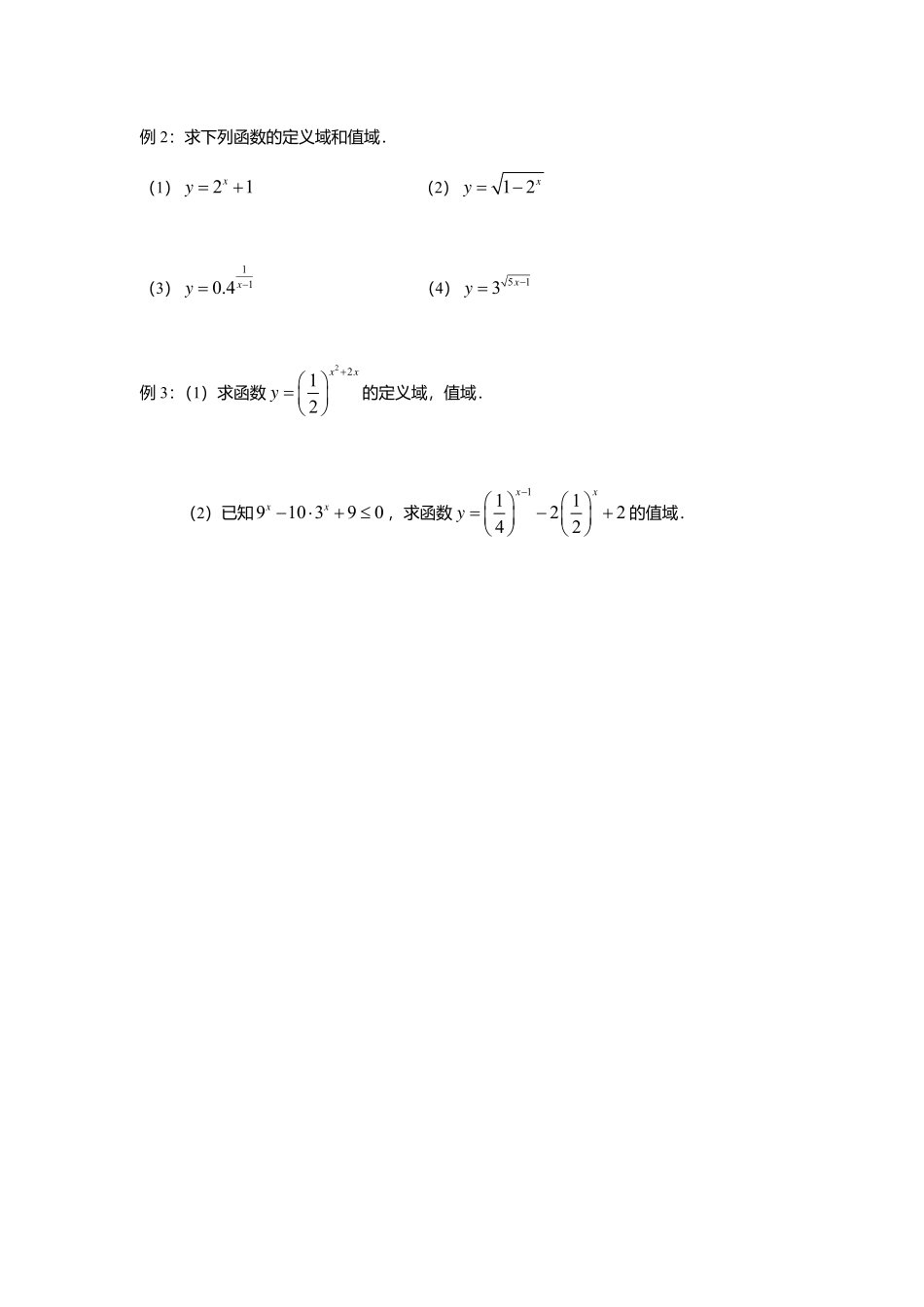 例 2：求下列函数的定义域和值域．

（1） $y=2^x+1$

（2） $y=\sqrt{1-2^x}$

（3） $y=0.4^{\frac{1}{x-1}}$

（4） $y=3^{\sqrt{5x-1}}$

例 3：（1）求函数 $y=\left(\frac{1}{2}\right)^{x^2+2x}$ 的定义域，值域．

（2）已知 $9^x-10\cdot 3^x+9\leq 0$，求函数 $y=\left(\frac{1}{4}\right)^{x-1}-2\left(\frac{1}{2}\right)^x+2$ 的值域．